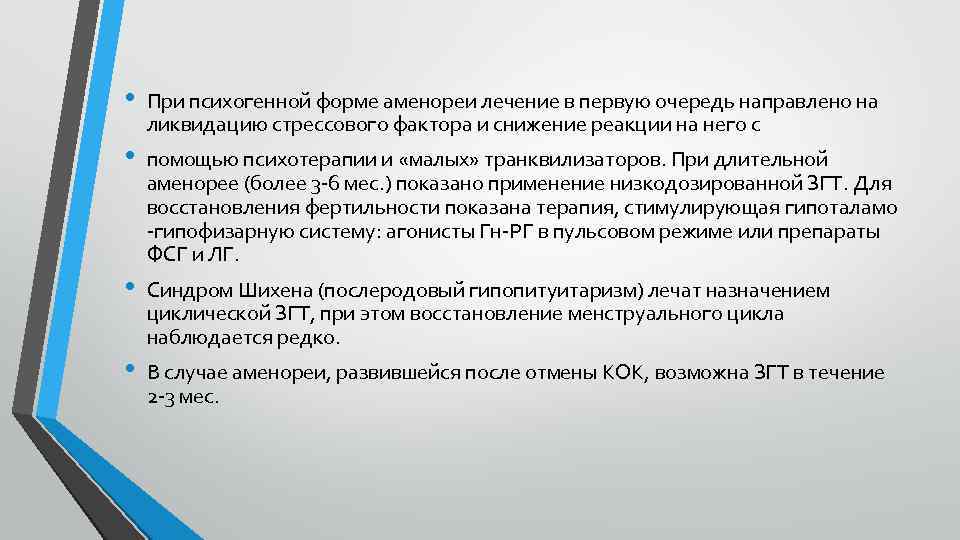 • При психогенной форме аменореи лечение в первую очередь направлено на ликвидацию стрессового фактора и снижение реакции на него с

• помощью психотерапии и «малых» транквилизаторов. При длительной аменорее (более 3-6 мес.) показано применение низкодозированной ЗГТ. Для восстановления фертильности показана терапия, стимулирующая гипоталамо -гипофизарную систему: агонисты Гн-РГ в пульсовом режиме или препараты ФСГ и ЛГ.

• Синдром Шихена (послеродовый гипопитуитаризм) лечат назначением циклической ЗГТ, при этом восстановление менструального цикла наблюдается редко.

• В случае аменореи, развившейся после отмены КОК, возможна ЗГТ в течение 2-3 мес.